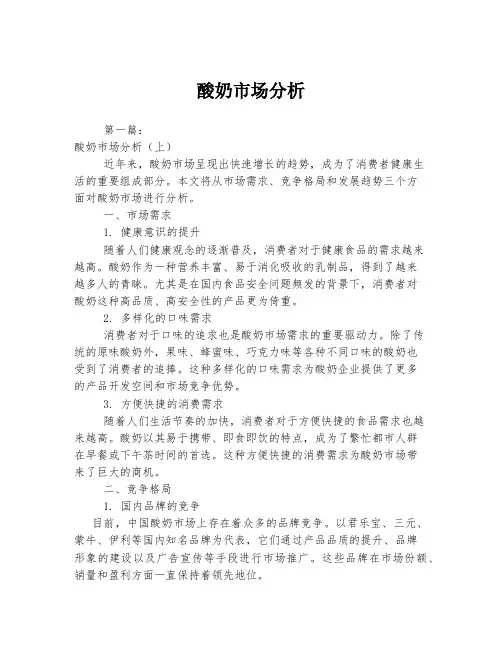 酸奶市场分析

第一篇：

酸奶市场分析（上）

近年来，酸奶市场呈现出快速增长的趋势，成为了消费者健康生活的重要组成部分。本文将从市场需求、竞争格局和发展趋势三个方面对酸奶市场进行分析。

一、市场需求

1. 健康意识的提升

随着人们健康观念的逐渐普及，消费者对于健康食品的需求越来越高。酸奶作为一种营养丰富、易于消化吸收的乳制品，得到了越来越多人的青睐。尤其是在国内食品安全问题频发的背景下，消费者对酸奶这种高品质、高安全性的产品更为倚重。

2. 多样化的口味需求

消费者对于口味的追求也是酸奶市场需求的重要驱动力。除了传统的原味酸奶外，果味、蜂蜜味、巧克力味等各种不同口味的酸奶也受到了消费者的追捧。这种多样化的口味需求为酸奶企业提供了更多的产品开发空间和市场竞争优势。

3. 方便快捷的消费需求

随着人们生活节奏的加快，消费者对于方便快捷的食品需求也越来越高。酸奶以其易于携带、即食即饮的特点，成为了繁忙都市人群在早餐或下午茶时间的首选。这种方便快捷的消费需求为酸奶市场带来了巨大的商机。

二、竞争格局

1. 国内品牌的竞争

目前，中国酸奶市场上存在着众多的品牌竞争。以君乐宝、三元、蒙牛、伊利等国内知名品牌为代表，它们通过产品品质的提升、品牌形象的建设以及广告宣传等手段进行市场推广。这些品牌在市场份额、销量和盈利方面一直保持着领先地位。